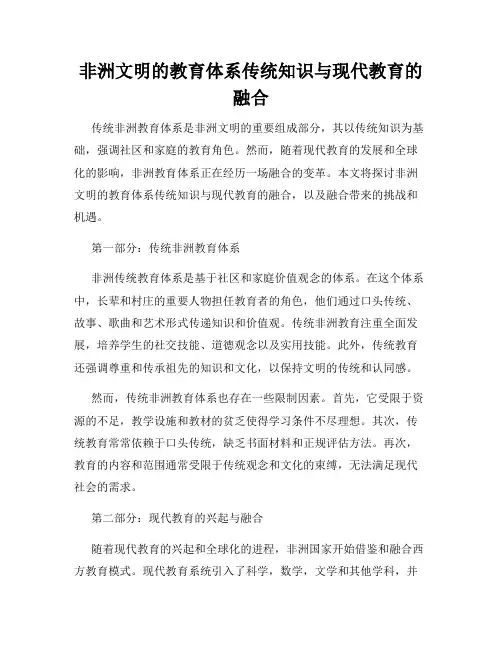 非洲文明的教育体系传统知识与现代教育的融合

传统非洲教育体系是非洲文明的重要组成部分，其以传统知识为基础，强调社区和家庭的教育角色。然而，随着现代教育的发展和全球化的影响，非洲教育体系正在经历一场融合的变革。本文将探讨非洲文明的教育体系传统知识与现代教育的融合，以及融合带来的挑战和机遇。

第一部分：传统非洲教育体系

非洲传统教育体系是基于社区和家庭价值观念的体系。在这个体系中，长辈和村庄的重要人物担任教育者的角色，他们通过口头传统、故事、歌曲和艺术形式传递知识和价值观。传统非洲教育注重全面发展，培养学生的社交技能、道德观念以及实用技能。此外，传统教育还强调尊重和传承祖先的知识和文化，以保持文明的传统和认同感。

然而，传统非洲教育体系也存在一些限制因素。首先，它受限于资源的不足，教学设施和教材的贫乏使得学习条件不尽理想。其次，传统教育常常依赖于口头传统，缺乏书面材料和正规评估方法。再次，教育的内容和范围通常受限于传统观念和文化的束缚，无法满足现代社会的需求。

第二部分：现代教育的兴起与融合

随着现代教育的兴起和全球化的进程，非洲国家开始借鉴和融合西方教育模式。现代教育系统引入了科学，数学，文学和其他学科，并